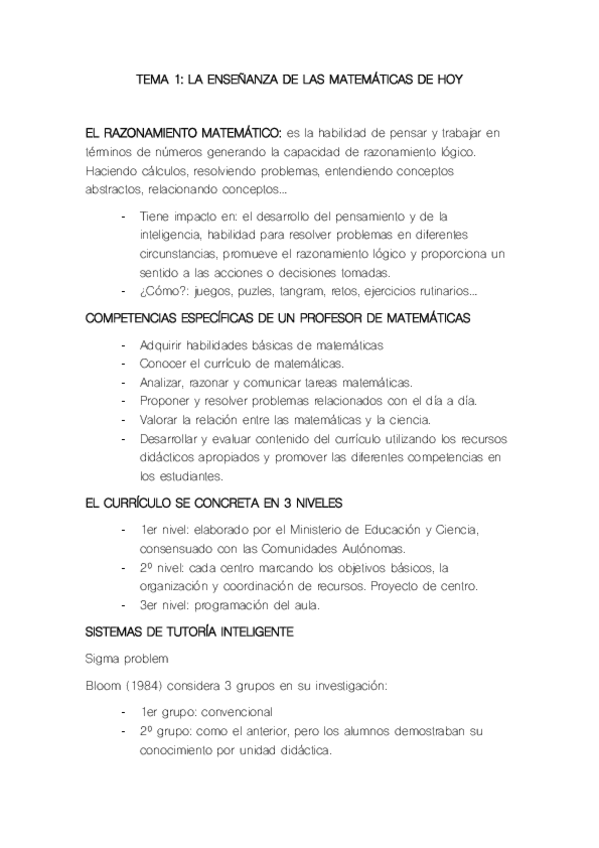 TEMA 1: LA ENSEÑANZA DE LAS MATEMÁTICAS DE HOY

EL RAZONAMIENTO MATEMÁTICO: es la habilidad de pensar y trabajar en términos de números generando la capacidad de razonamiento lógico. Haciendo cálculos, resolviendo problemas, entendiendo conceptos abstractos, relacionando conceptos...

- Tiene impacto en: el desarrollo del pensamiento y de la inteligencia, habilidad para resolver problemas en diferentes circunstancias, promueve el razonamiento lógico y proporciona un sentido a las acciones o decisiones tomadas.
- ¿Cómo?: juegos, puzles, tangram, retos, ejercicios rutinarios...

COMPETENCIAS ESPECÍFICAS DE UN PROFESOR DE MATEMÁTICAS

- Adquirir habilidades básicas de matemáticas
- Conocer el currículo de matemáticas.
- Analizar, razonar y comunicar tareas matemáticas.
- Proponer y resolver problemas relacionados con el día a día.
- Valorar la relación entre las matemáticas y la ciencia.
- Desarrollar y evaluar contenido del currículo utilizando los recursos didácticos apropiados y promover las diferentes competencias en los estudiantes.

EL CURRÍCULO SE CONCRETA EN 3 NIVELES

- 1er nivel: elaborado por el Ministerio de Educación y Ciencia, consensuado con las Comunidades Autónomas.
- 2º nivel: cada centro marcando los objetivos básicos, la organización y coordinación de recursos. Proyecto de centro.
- 3er nivel: programación del aula.

SISTEMAS DE TUTORÍA INTELIGENTE

Sigma problem

Bloom (1984) considera 3 grupos en su investigación:

- 1er grupo: convencional
- 2º grupo: como el anterior, pero los alumnos demostraban su conocimiento por unidad didáctica.